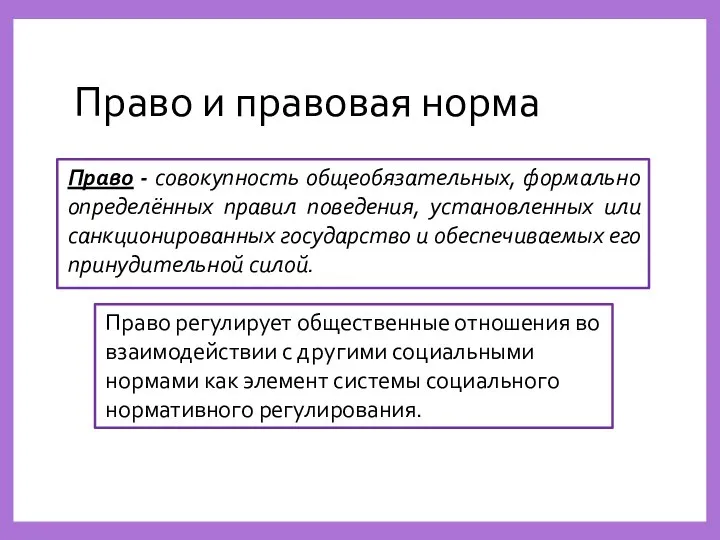 Право и правовая норма

Право - совокупность общеобязательных, формально определённых правил поведения, установленных или санкционированных государство и обеспечиваемых его принудительной силой.

Право регулирует общественные отношения во взаимодействии с другими социальными нормами как элемент системы социального нормативного регулирования.